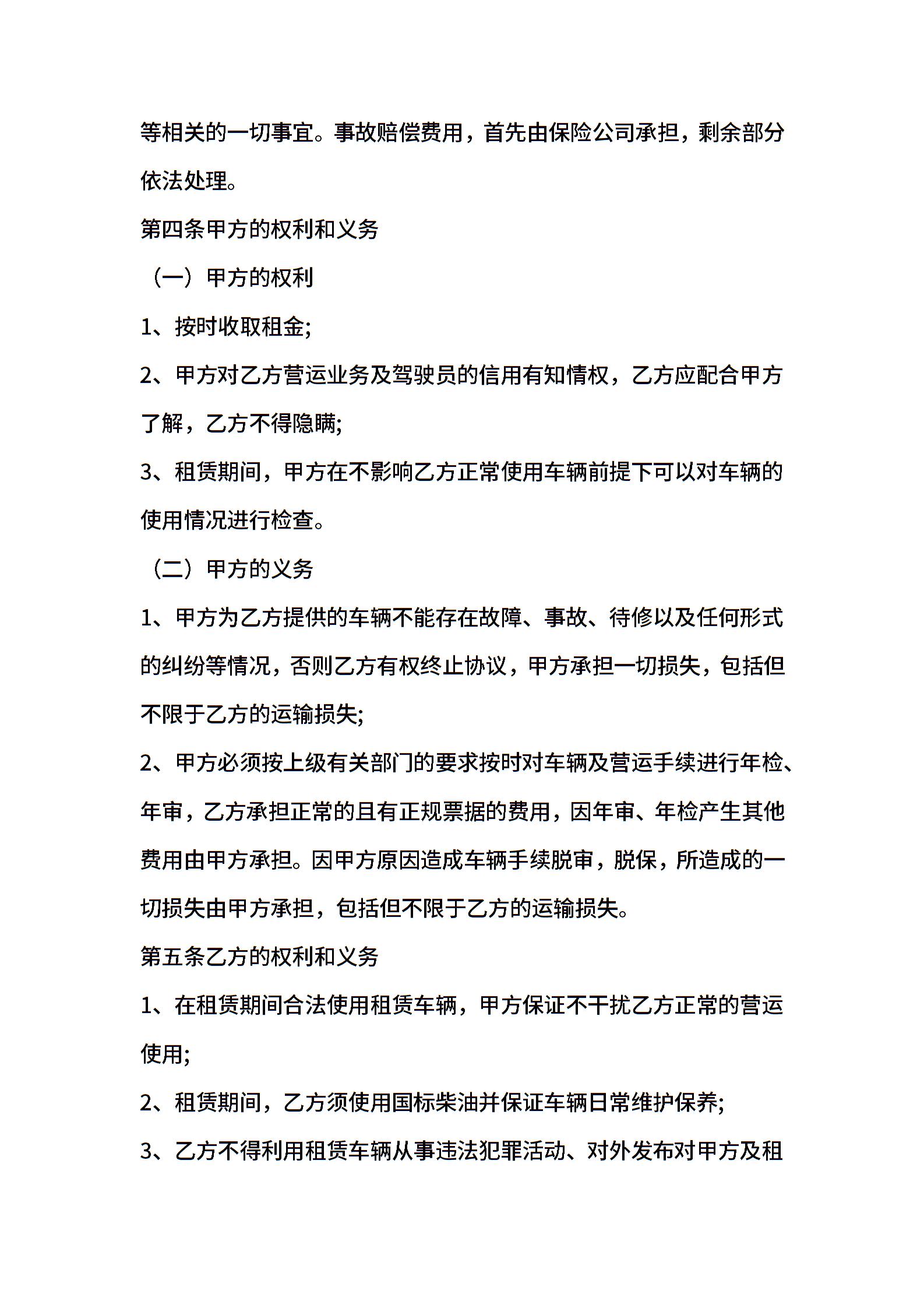 等相关的一切事宜。事故赔偿费用，首先由保险公司承担，剩余部分依法处理。

第四条甲方的权利和义务

（一）甲方的权利

1、按时收取租金;

2、甲方对乙方营运业务及驾驶员的信用有知情权，乙方应配合甲方了解，乙方不得隐瞒;

3、租赁期间，甲方在不影响乙方正常使用车辆前提下可以对车辆的使用情况进行检查。

（二）甲方的义务

1、甲方为乙方提供的车辆不能存在故障、事故、待修以及任何形式的纠纷等情况，否则乙方有权终止协议，甲方承担一切损失，包括但不限于乙方的运输损失;

2、甲方必须按上级有关部门的要求按时对车辆及营运手续进行年检、年审，乙方承担正常的且有正规票据的费用，因年审、年检产生其他费用由甲方承担。因甲方原因造成车辆手续脱审，脱保，所造成的一切损失由甲方承担，包括但不限于乙方的运输损失。

第五条乙方的权利和义务

1、在租赁期间合法使用租赁车辆，甲方保证不干扰乙方正常的营运使用;

2、租赁期间，乙方须使用国标柴油并保证车辆日常维护保养;

3、乙方不得利用租赁车辆从事违法犯罪活动、对外发布对甲方及租